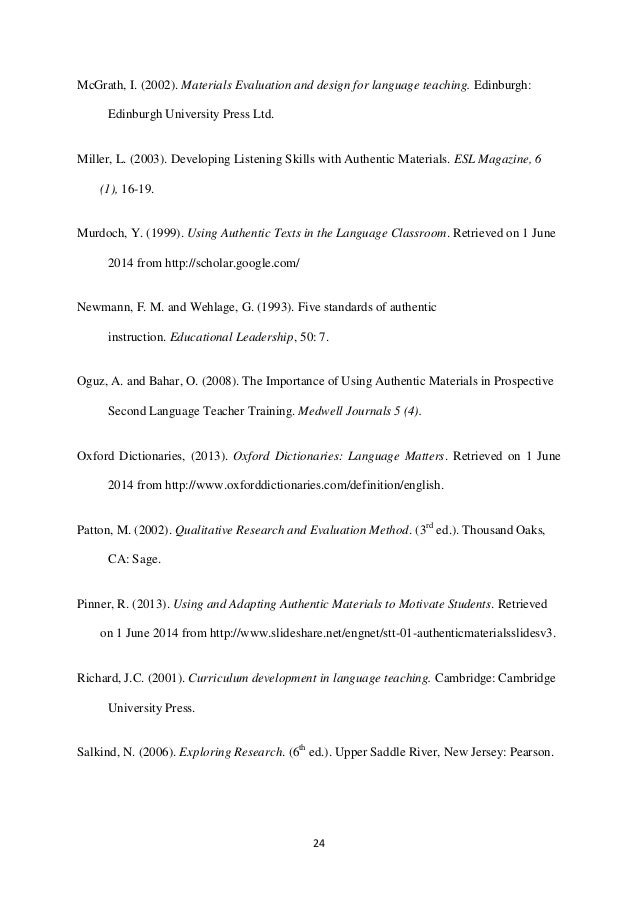 McGrath, I. (2002). Materials Evaluation and design for language teaching. Edinburgh: Edinburgh University Press Ltd.

Miller, L. (2003). Developing Listening Skills with Authentic Materials. ESL Magazine, 6 (1), 16-19.

Murdoch, Y. (1999). Using Authentic Texts in the Language Classroom. Retrieved on 1 June 2014 from http://scholar.google.com/

Newmann, F. M. and Wehlage, G. (1993). Five standards of authentic instruction. Educational Leadership, 50: 7.

Oguz, A. and Bahar, O. (2008). The Importance of Using Authentic Materials in Prospective Second Language Teacher Training. Medwell Journals 5 (4).

Oxford Dictionaries, (2013). Oxford Dictionaries: Language Matters. Retrieved on 1 June 2014 from http://www.oxforddictionaries.com/definition/english.

Patton, M. (2002). Qualitative Research and Evaluation Method. ($3^{rd}$ ed.). Thousand Oaks, CA: Sage.

Pinner, R. (2013). Using and Adapting Authentic Materials to Motivate Students. Retrieved on 1 June 2014 from http://www.slideshare.net/engnet/stt-01-authenticmaterialsslidesv3.

Richard, J.C. (2001). Curriculum development in language teaching. Cambridge: Cambridge University Press.

Salkind, N. (2006). Exploring Research. ($6^{th}$ ed.). Upper Saddle River, New Jersey: Pearson.

24